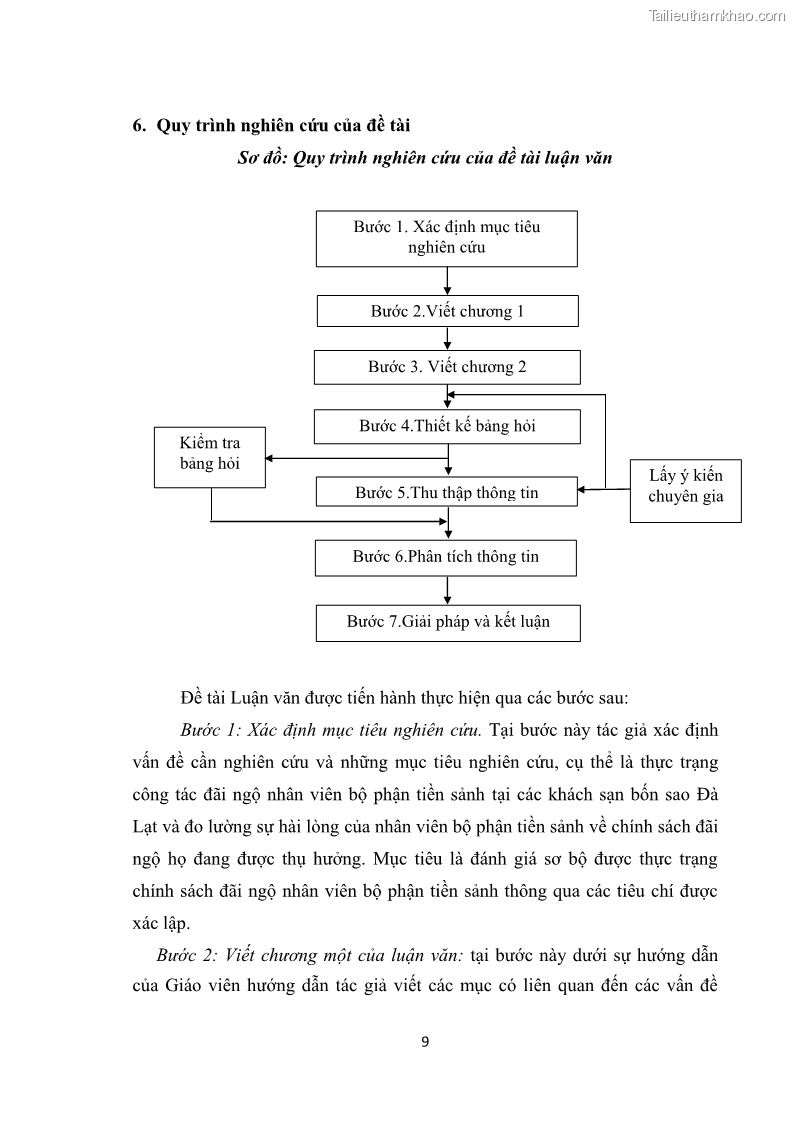 Tailieuthamkhao.com

6. Quy trình nghiên cứu của đề tài

Sơ đồ: Quy trình nghiên cứu của đề tài luận văn

Bước 1. Xác định mục tiêu nghiên cứu

Bước 2.Viết chương 1

Bước 3. Viết chương 2

Bước 4.Thiết kế bảng hỏi

Kiểm tra bảng hỏi

Bước 5.Thu thập thông tin

Lấy ý kiến chuyên gia

Bước 6.Phân tích thông tin

Bước 7.Giải pháp và kết luận

Đề tài Luận văn được tiến hành thực hiện qua các bước sau:

Bước 1: Xác định mục tiêu nghiên cứu. Tại bước này tác giả xác định vấn đề cần nghiên cứu và những mục tiêu nghiên cứu, cụ thể là thực trạng công tác đãi ngộ nhân viên bộ phận tiền sảnh tại các khách sạn bốn sao Đà Lạt và đo lường sự hài lòng của nhân viên bộ phận tiền sảnh về chính sách đãi ngộ họ đang được thụ hưởng. Mục tiêu là đánh giá sơ bộ được thực trạng chính sách đãi ngộ nhân viên bộ phận tiền sảnh thông qua các tiêu chí được xác lập.

Bước 2: Viết chương một của luận văn: tại bước này dưới sự hướng dẫn của Giáo viên hướng dẫn tác giả viết các mục có liên quan đến các vấn đề

9